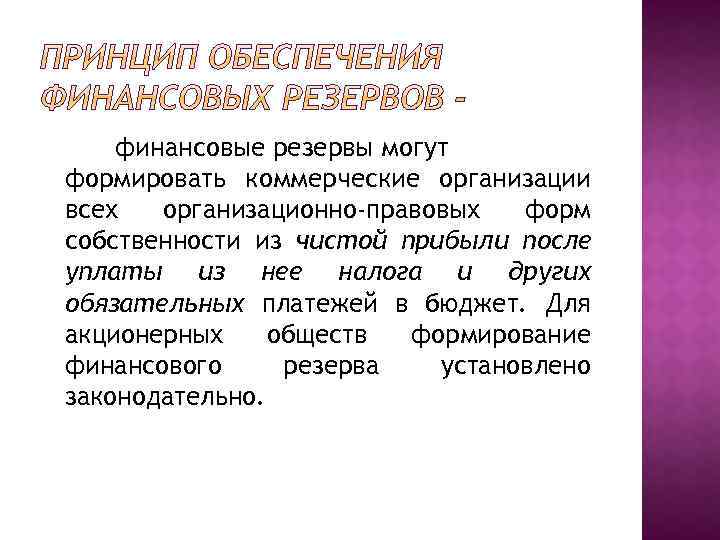 ПРИНЦИП ОБЕСПЕЧЕНИЯ ФИНАНСОВЫХ РЕЗЕРВОВ –

финансовые резервы могут формировать коммерческие организации всех организационно-правовых форм собственности из чистой прибыли после уплаты из нее налога и других обязательных платежей в бюджет. Для акционерных обществ формирование финансового резерва установлено законодательно.